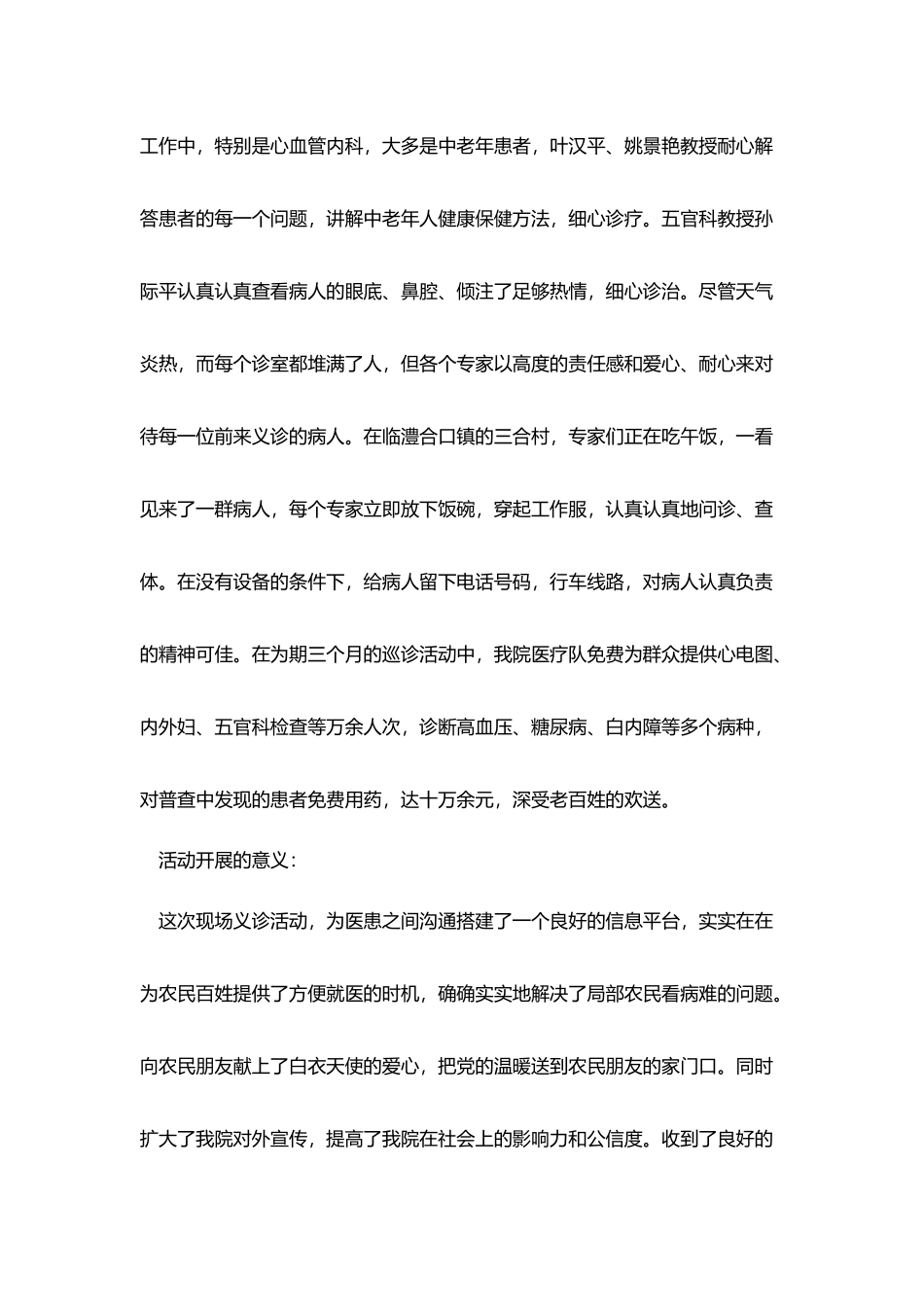 工作中，特别是心血管内科，大多是中老年患者，叶汉平、姚景艳教授耐心解答患者的每一个问题，讲解中老年人健康保健方法，细心诊疗。五官科教授孙际平认真认真查看病人的眼底、鼻腔、倾注了足够热情，细心诊治。尽管天气炎热，而每个诊室都堆满了人，但各个专家以高度的责任感和爱心、耐心来对待每一位前来义诊的病人。在临澧合口镇的三合村，专家们正在吃午饭，一看见来了一群病人，每个专家立即放下饭碗，穿起工作服，认真认真地问诊、查体。在没有设备的条件下，给病人留下电话号码，行车线路，对病人认真负责的精神可佳。在为期三个月的巡诊活动中，我院医疗队免费为群众提供心电图、内外妇、五官科检查等万余人次，诊断高血压、糖尿病、白内障等多个病种，对普查中发现的患者免费用药，达十万余元，深受老百姓的欢送。

活动开展的意义：

这次现场义诊活动，为医患之间沟通搭建了一个良好的信息平台，实实在在为农民百姓提供了方便就医的时机，确确实实地解决了局部农民看病难的问题。向农民朋友献上了白衣天使的爱心，把党的温暖送到农民朋友的家门口。同时扩大了我院对外宣传，提高了我院在社会上的影响力和公信度。收到了良好的